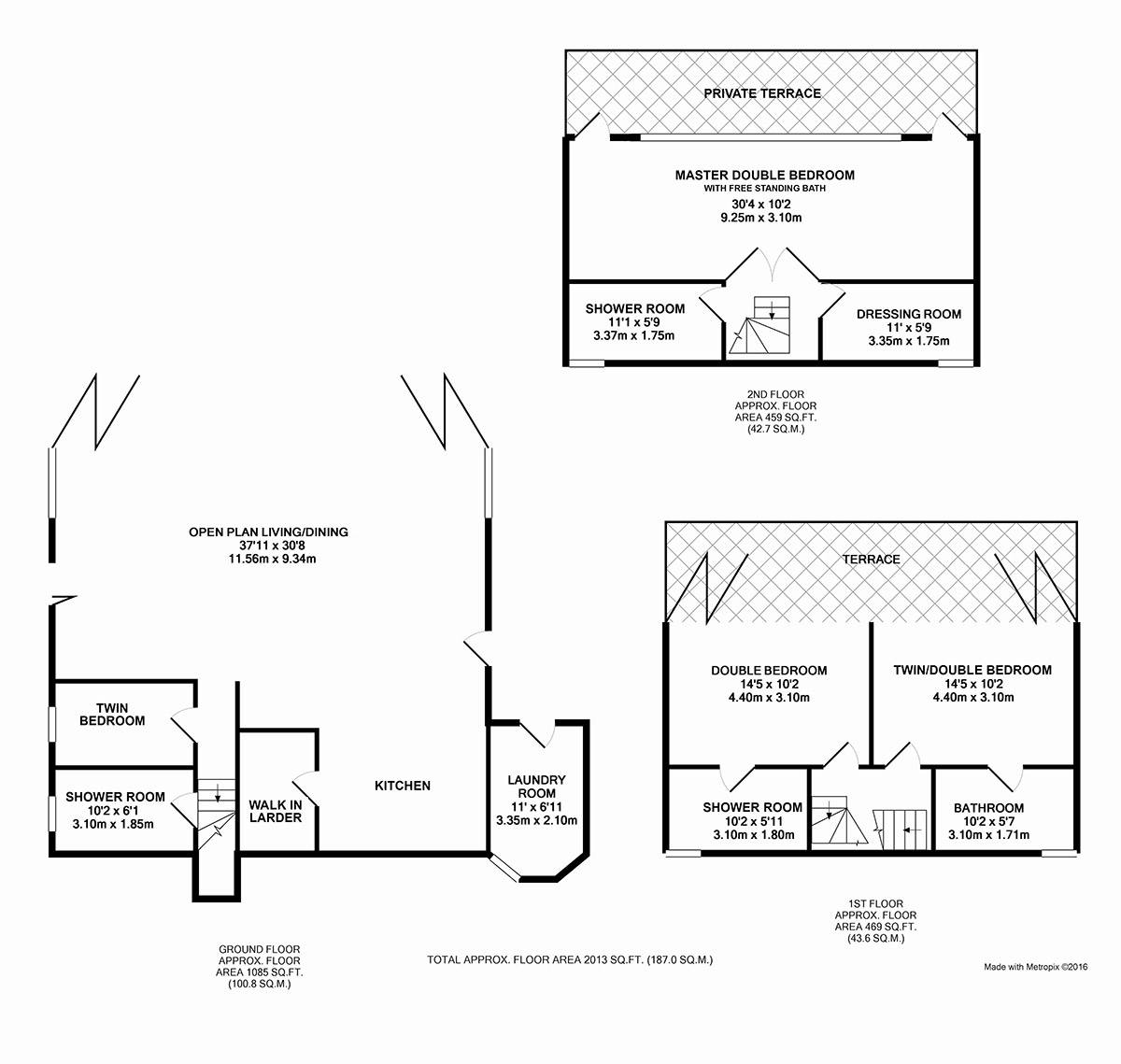 PRIVATE TERRACE

MASTER DOUBLE BEDROOM
WITH FREE STANDING BATH
30'4 x 10'2
9.25m x 3.10m

SHOWER ROOM
11'1 x 5'9
3.37m x 1.75m

DRESSING ROOM
11' x 5'9
3.35m x 1.75m

2ND FLOOR
APPROX. FLOOR
AREA 459 SQ.FT.
(42.7 SQ.M.)

OPEN PLAN LIVING/DINING
37'11 x 30'8
11.56m x 9.34m

TWIN
BEDROOM

SHOWER ROOM
10'2 x 6'1
3.10m x 1.85m

WALK IN
LARDER

KITCHEN

LAUNDRY
ROOM
11' x 6'11
3.35m x 2.10m

GROUND FLOOR
APPROX. FLOOR
AREA 1085 SQ.FT.
(100.8 SQ.M.)

TERRACE

DOUBLE BEDROOM
14'5 x 10'2
4.40m x 3.10m

TWIN/DOUBLE BEDROOM
14'5 x 10'2
4.40m x 3.10m

SHOWER ROOM
10'2 x 5'11
3.10m x 1.80m

BATHROOM
10'2 x 5'7
3.10m x 1.71m

1ST FLOOR
APPROX. FLOOR
AREA 469 SQ.FT.
(43.6 SQ.M.)

TOTAL APPROX. FLOOR AREA 2013 SQ.FT. (187.0 SQ.M.)

Made with Metropix ©2016